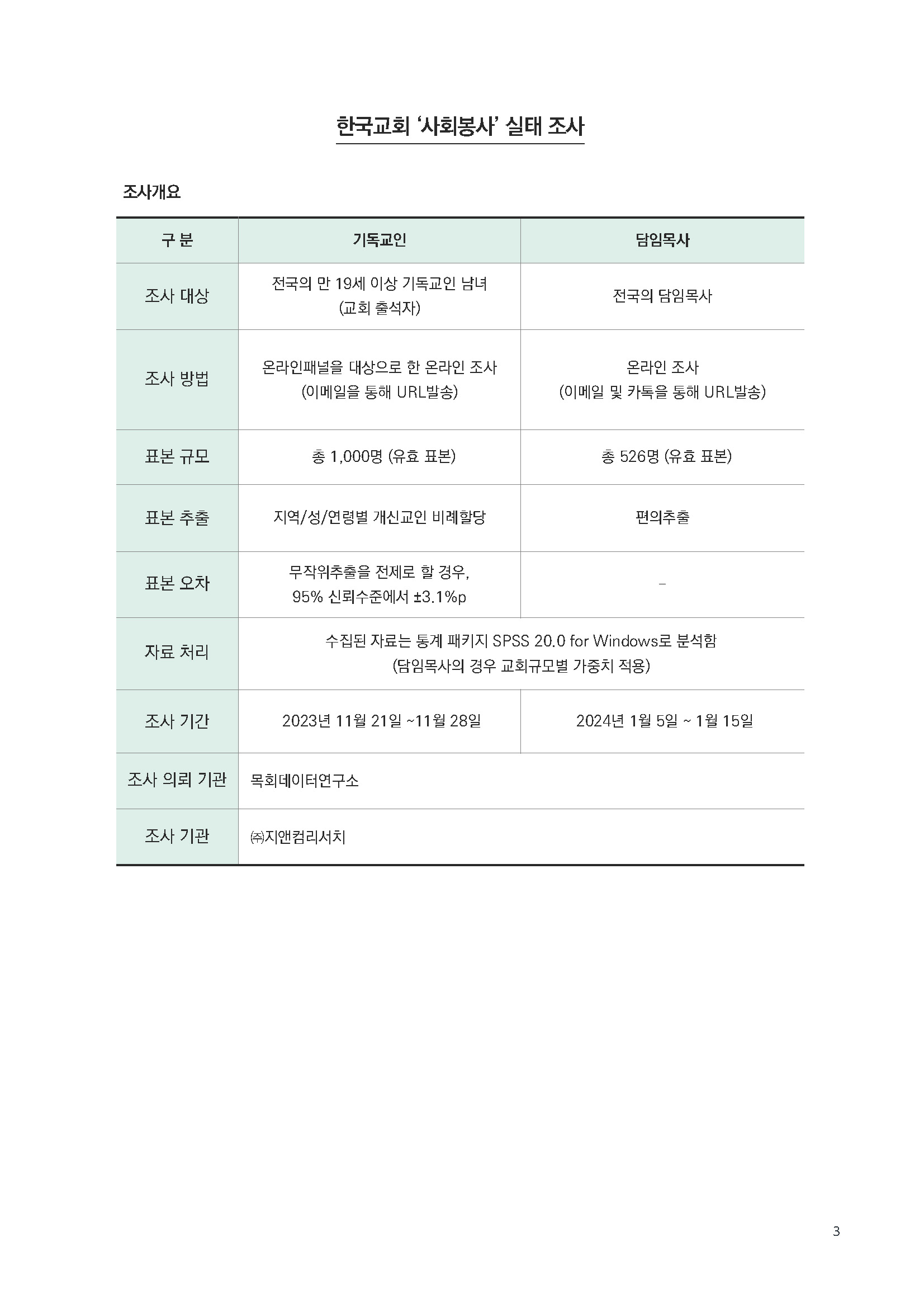 한국교회 ‘사회봉사’ 실태 조사

조사개요

| 구 분 | 기독교인 | 담임목사 |
|---|---|---|
| 조사 대상 | 전국의 만 19세 이상 기독교인 남녀 (교회 출석자) | 전국의 담임목사 |
| 조사 방법 | 온라인패널을 대상으로 한 온라인 조사 (이메일을 통해 URL발송) | 온라인 조사 (이메일 및 카톡을 통해 URL발송) |
| 표본 규모 | 총 1,000명 (유효 표본) | 총 526명 (유효 표본) |
| 표본 추출 | 지역/성/연령별 개신교인 비례할당 | 편의추출 |
| 표본 오차 | 무작위추출을 전제로 할 경우, 95% 신뢰수준에서 ±3.1%p | - |
| 자료 처리 | 수집된 자료는 통계 패키지 SPSS 20.0 for Windows로 분석함 (담임목사의 경우 교회규모별 가중치 적용) | |
| 조사 기간 | 2023년 11월 21일 ~11월 28일 | 2024년 1월 5일 ~ 1월 15일 |
| 조사 의뢰 기관 | 목회데이터연구소 | |
| 조사 기관 | ㈜지앤컴리서치 | |

3